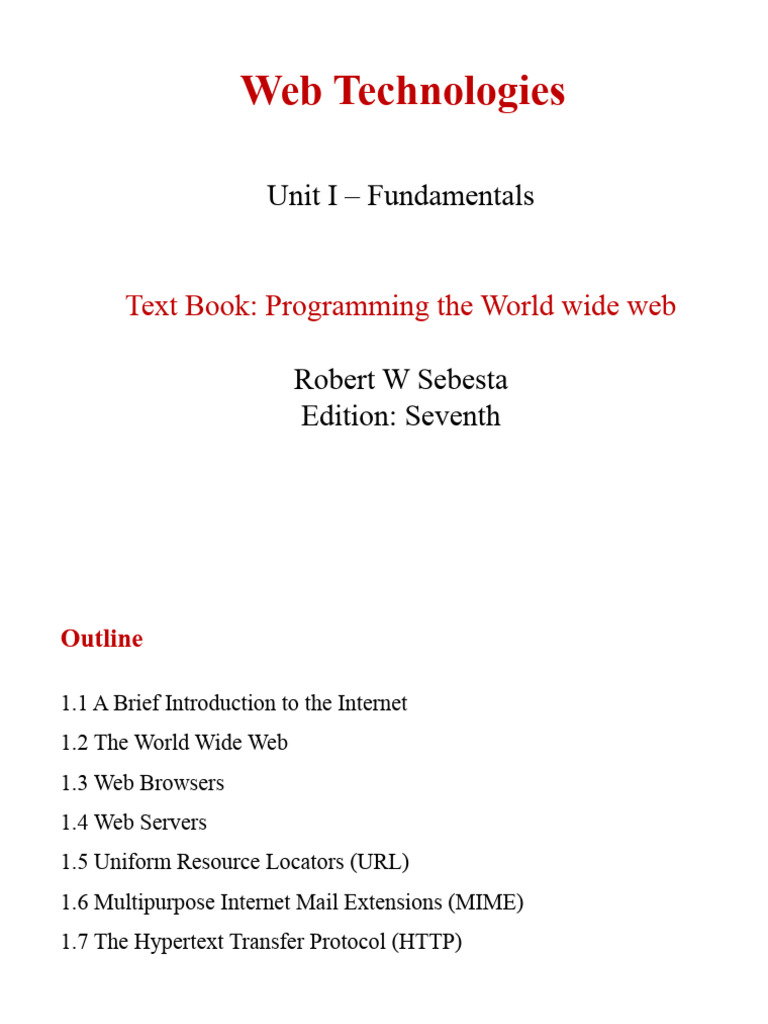 Web Technologies

Unit I – Fundamentals

Text Book: Programming the World wide web

Robert W Sebesta
Edition: Seventh

Outline

1.1 A Brief Introduction to the Internet

1.2 The World Wide Web

1.3 Web Browsers

1.4 Web Servers

1.5 Uniform Resource Locators (URL)

1.6 Multipurpose Internet Mail Extensions (MIME)

1.7 The Hypertext Transfer Protocol (HTTP)